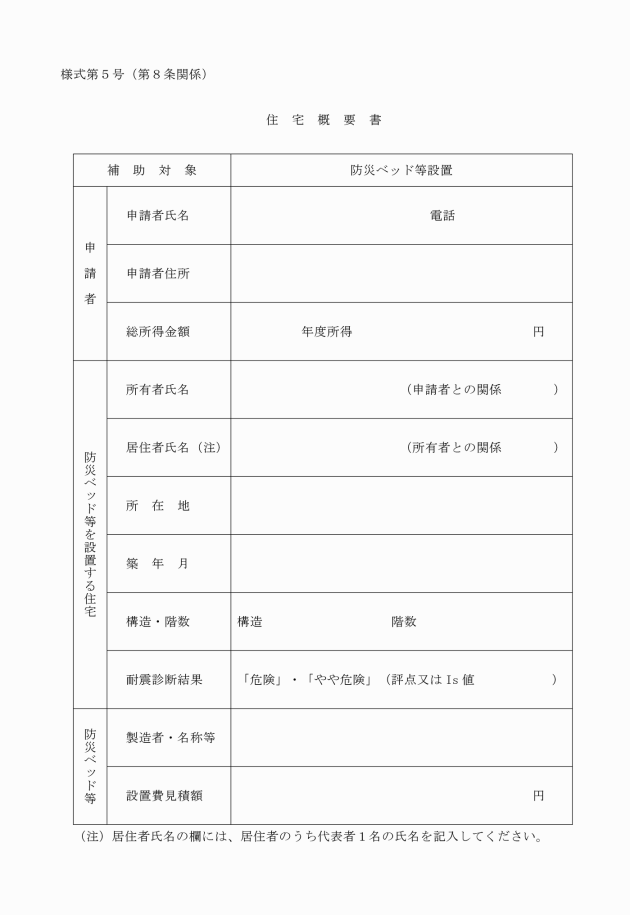 様式第５号（第８条関係）

住　宅　概　要　書

| 補　助　対　象 | | 防災ベッド等設置 |
|---|---|---|
| 申請者 | 申請者氏名 | 電話 |
| | 申請者住所 | |
| | 総所得金額 | 年度所得　　　　　円 |
| 防災ベッド等を設置する住宅 | 所有者氏名 | （申請者との関係　　　） |
| | 居住者氏名（注） | （所有者との関係　　　） |
| | 所　在　地 | |
| | 築　年　月 | |
| | 構造・階数 | 構造　　　　　階数 |
| | 耐震診断結果 | 「危険」・「やや危険」（評点又は Is 値　　　） |
| 防災ベッド等 | 製造者・名称等 | |
| | 設置費見積額 | 円 |

（注）居住者氏名の欄には、居住者のうち代表者１名の氏名を記入してください。